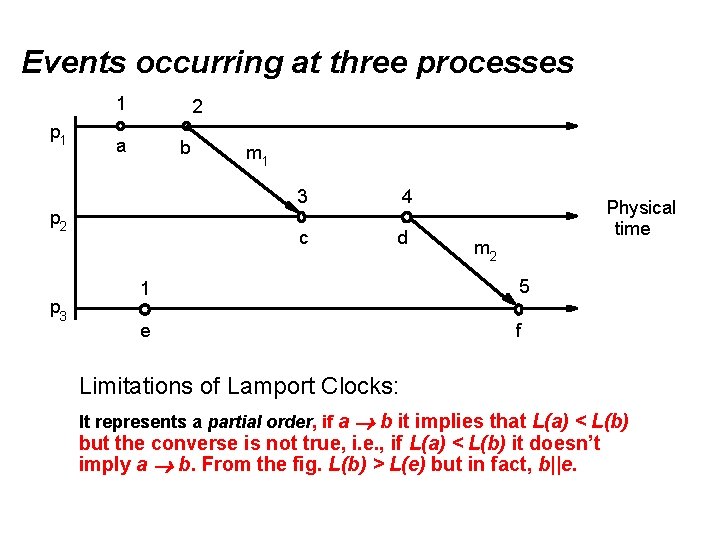 Events occurring at three processes

1 2

$p_1$ a b $m_1$

3 4

$p_2$ c d Physical time

$m_2$

1 5

$p_3$ e f

Limitations of Lamport Clocks:

It represents a partial order, if $a \rightarrow b$ it implies that $L(a) < L(b)$ but the converse is not true, i.e., if $L(a) < L(b)$ it doesn't imply $a \rightarrow b$. From the fig. $L(b) > L(e)$ but in fact, $b||e$.